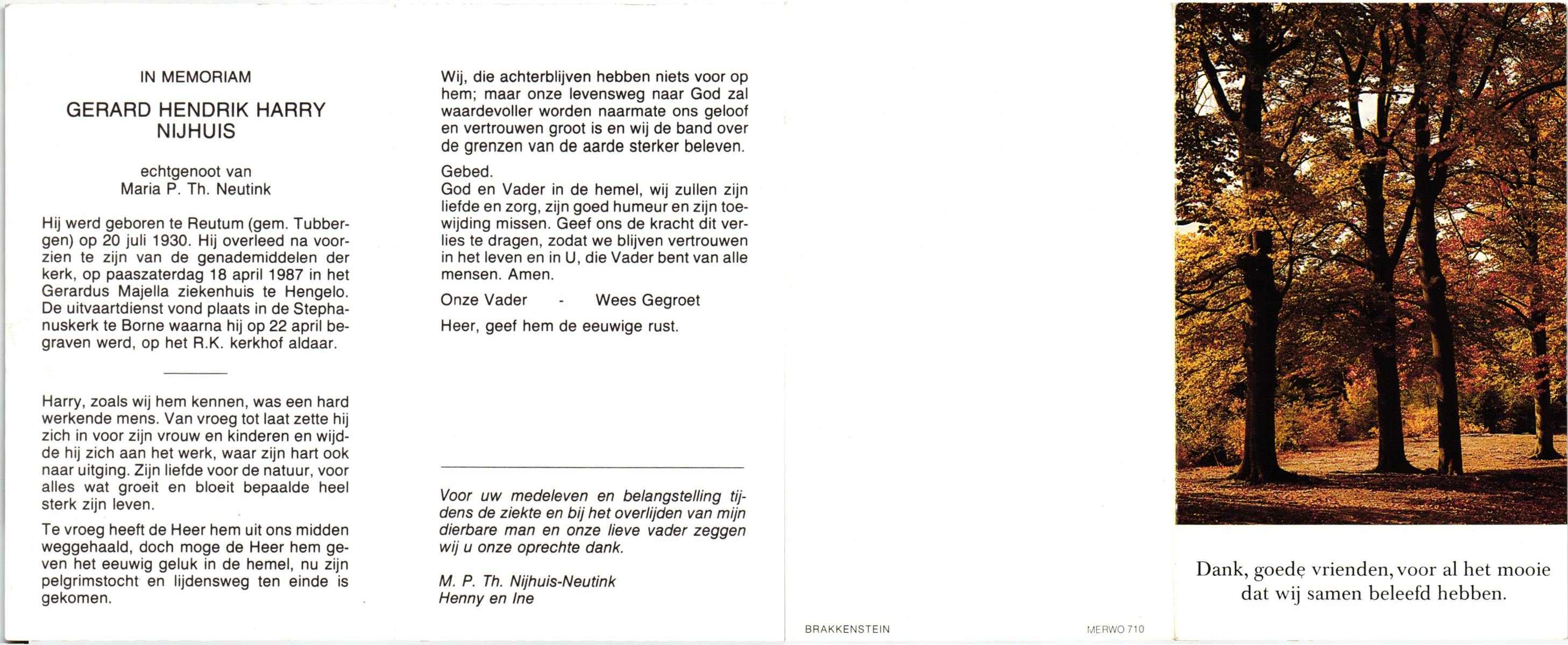 IN MEMORIAM

GERARD HENDRIK HARRY NIJHUIS

echtgenoot van
Maria P. Th. Neutink

Hij werd geboren te Reutum (gem. Tubbergen) op 20 juli 1930. Hij overleed na voorzien te zijn van de genademiddelen der kerk, op paaszaterdag 18 april 1987 in het Gerardus Majella ziekenhuis te Hengelo. De uitvaartdienst vond plaats in de Stephanuskerk te Borne waarna hij op 22 april begraven werd, op het R.K. kerkhof aldaar.

Harry, zoals wij hem kennen, was een hard werkende mens. Van vroeg tot laat zette hij zich in voor zijn vrouw en kinderen en wijdde hij zich aan het werk, waar zijn hart ook naar uitging. Zijn liefde voor de natuur, voor alles wat groeit en bloeit bepaalde heel sterk zijn leven.

Te vroeg heeft de Heer hem uit ons midden weggehaald, doch moge de Heer hem geven het eeuwig geluk in de hemel, nu zijn pelgrimstocht en lijdensweg ten einde is gekomen.

Wij, die achterblijven hebben niets voor op hem; maar onze levensweg naar God zal waardevoller worden naarmate ons geloof en vertrouwen groot is en wij de band over de grenzen van de aarde sterker beleven.

Gebed.
God en Vader in de hemel, wij zullen zijn liefde en zorg, zijn goed humeur en zijn toewijding missen. Geef ons de kracht dit verlies te dragen, zodat we blijven vertrouwen in het leven en in U, die Vader bent van alle mensen. Amen.

Onze Vader - Wees Gegroet

Heer, geef hem de eeuwige rust.

Voor uw medeleven en belangstelling tijdens de ziekte en bij het overlijden van mijn dierbare man en onze lieve vader zeggen wij u onze oprechte dank.

M. P. Th. Nijhuis-Neutink
Henny en Ine

BRAKKENSTEIN MERWO 710

Dank, goede vrienden, voor al het mooie dat wij samen beleefd hebben.